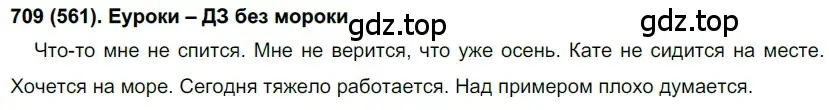 709 (561). Еуроки – ДЗ без мороки gdz.top gdz.top

Что-то мне не спится. Мне не верится, что уже осень. Кате не сидится на месте. Хочется на море. Сегодня тяжело работается. Над примером плохо думается.